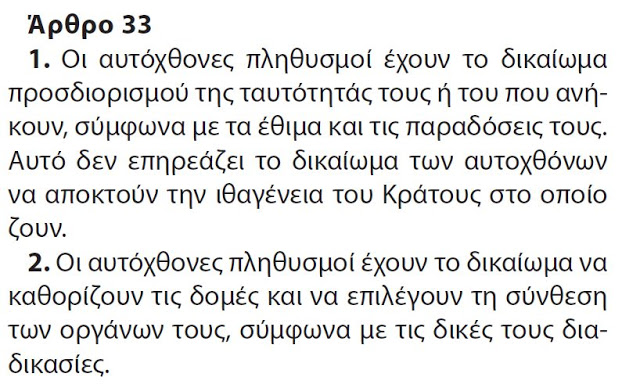 Άρθρο 33

1. Οι αυτόχθονες πληθυσμοί έχουν το δικαίωμα προσδιορισμού της ταυτότητάς τους ή του που ανήκουν, σύμφωνα με τα έθιμα και τις παραδόσεις τους. Αυτό δεν επηρεάζει το δικαίωμα των αυτοχθόνων να αποκτούν την ιθαγένεια του Κράτους στο οποίο ζουν.

2. Οι αυτόχθονες πληθυσμοί έχουν το δικαίωμα να καθορίζουν τις δομές και να επιλέγουν τη σύνθεση των οργάνων τους, σύμφωνα με τις δικές τους διαδικασίες.